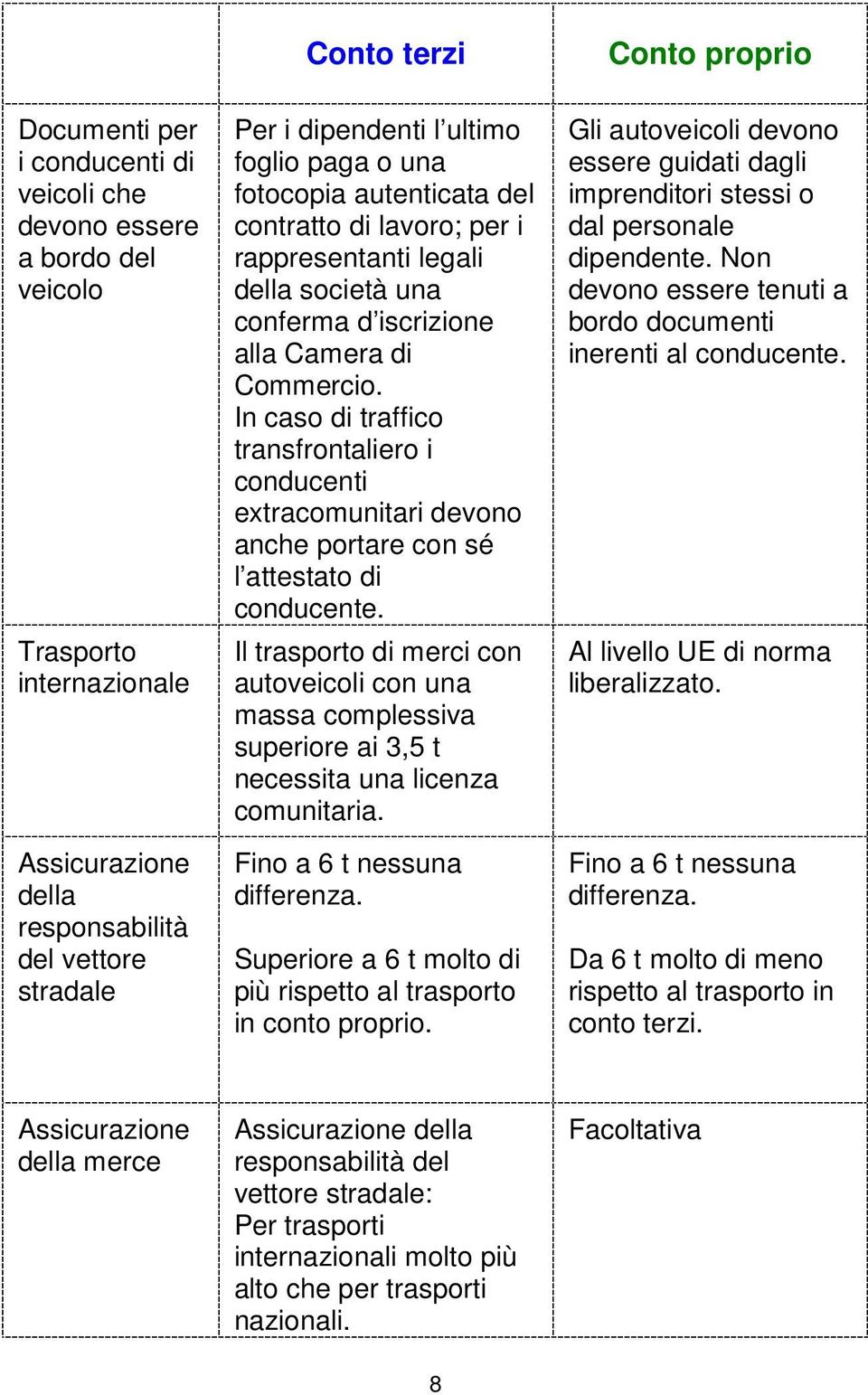 | | Conto terzi | Conto proprio |
|---|---|---|
| Documenti per i conducenti di veicoli che devono essere a bordo del veicolo | Per i dipendenti l’ultimo foglio paga o una fotocopia autenticata del contratto di lavoro; per i rappresentanti legali della società una conferma d’iscrizione alla Camera di Commercio. In caso di traffico transfrontaliero i conducenti extracomunitari devono anche portare con sé l’attestato di conducente. | Gli autoveicoli devono essere guidati dagli imprenditori stessi o dal personale dipendente. Non devono essere tenuti a bordo documenti inerenti al conducente. |
| Trasporto internazionale | Il trasporto di merci con autoveicoli con una massa complessiva superiore ai 3,5 t necessita una licenza comunitaria. | Al livello UE di norma liberalizzato. |
| Assicurazione della responsabilità del vettore stradale | Fino a 6 t nessuna differenza. Superiore a 6 t molto di più rispetto al trasporto in conto proprio. | Fino a 6 t nessuna differenza. Da 6 t molto di meno rispetto al trasporto in conto terzi. |
| Assicurazione della merce | Assicurazione della responsabilità del vettore stradale: Per trasporti internazionali molto più alto che per trasporti nazionali. | Facoltativa |

8